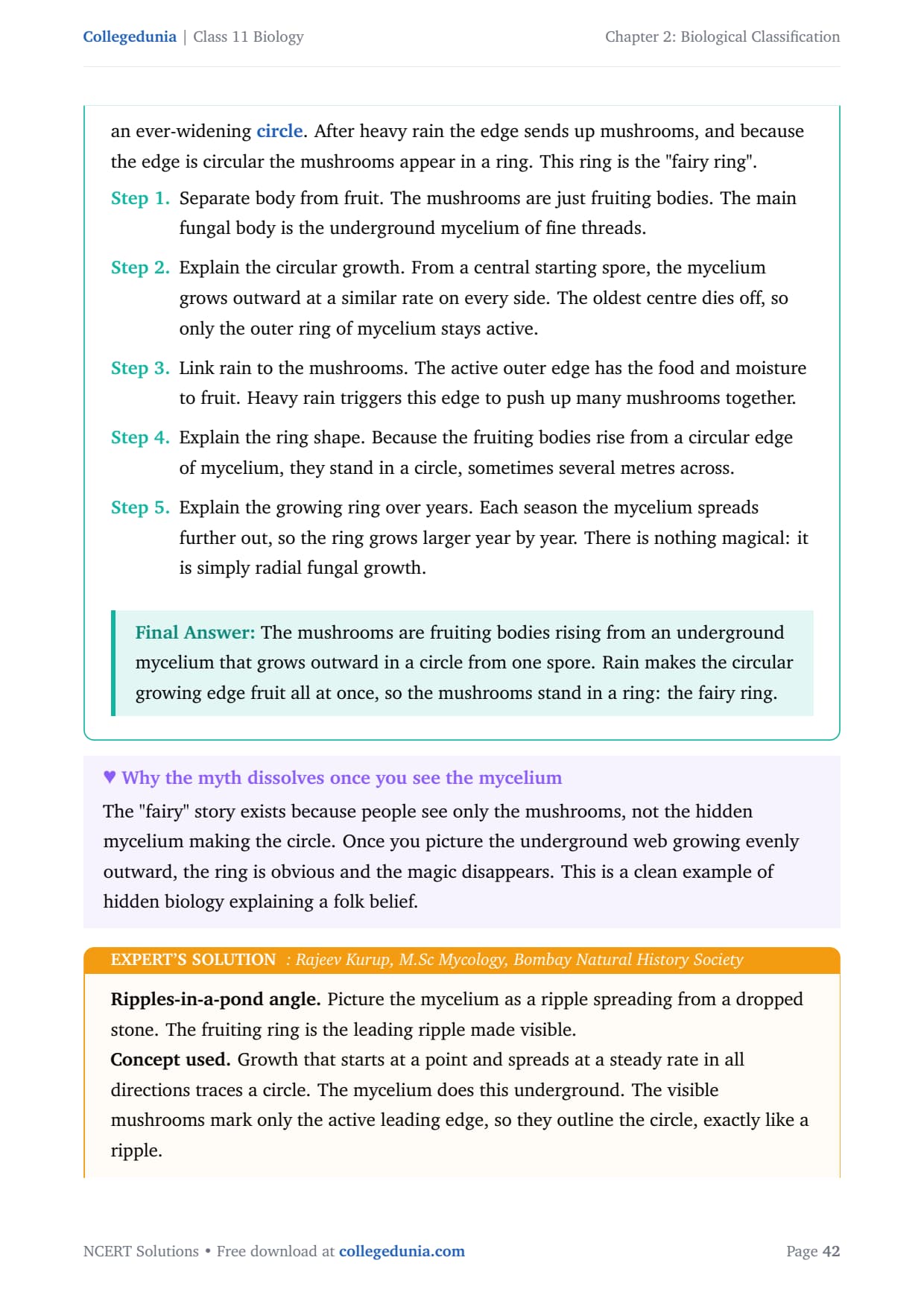 Collegedunia | Class 11 Biology

Chapter 2: Biological Classification

an ever-widening circle. After heavy rain the edge sends up mushrooms, and because the edge is circular the mushrooms appear in a ring. This ring is the "fairy ring".

Step 1. Separate body from fruit. The mushrooms are just fruiting bodies. The main fungal body is the underground mycelium of fine threads.

Step 2. Explain the circular growth. From a central starting spore, the mycelium grows outward at a similar rate on every side. The oldest centre dies off, so only the outer ring of mycelium stays active.

Step 3. Link rain to the mushrooms. The active outer edge has the food and moisture to fruit. Heavy rain triggers this edge to push up many mushrooms together.

Step 4. Explain the ring shape. Because the fruiting bodies rise from a circular edge of mycelium, they stand in a circle, sometimes several metres across.

Step 5. Explain the growing ring over years. Each season the mycelium spreads further out, so the ring grows larger year by year. There is nothing magical: it is simply radial fungal growth.

Final Answer: The mushrooms are fruiting bodies rising from an underground mycelium that grows outward in a circle from one spore. Rain makes the circular growing edge fruit all at once, so the mushrooms stand in a ring: the fairy ring.

♥ Why the myth dissolves once you see the mycelium

The "fairy" story exists because people see only the mushrooms, not the hidden mycelium making the circle. Once you picture the underground web growing evenly outward, the ring is obvious and the magic disappears. This is a clean example of hidden biology explaining a folk belief.

EXPERT'S SOLUTION : Rajeev Kurup, M.Sc Mycology, Bombay Natural History Society

Ripples-in-a-pond angle. Picture the mycelium as a ripple spreading from a dropped stone. The fruiting ring is the leading ripple made visible.
Concept used. Growth that starts at a point and spreads at a steady rate in all directions traces a circle. The mycelium does this underground. The visible mushrooms mark only the active leading edge, so they outline the circle, exactly like a ripple.

NCERT Solutions • Free download at collegedunia.com

Page 42